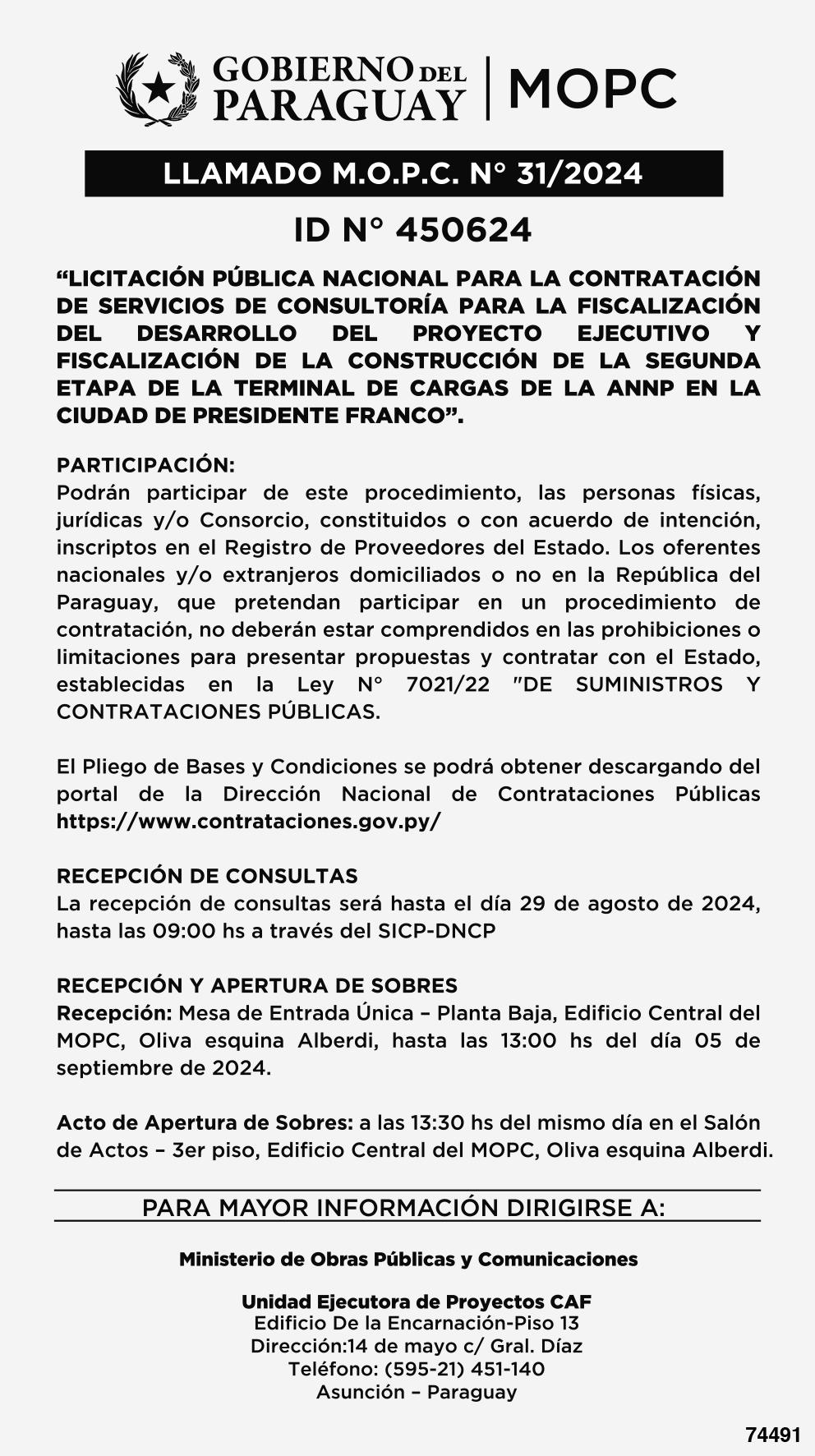 GOBIERNO DEL PARAGUAY | MOPC

LLAMADO M.O.P.C. N° 31/2024

ID N° 450624

“LICITACIÓN PÚBLICA NACIONAL PARA LA CONTRATACIÓN DE SERVICIOS DE CONSULTORÍA PARA LA FISCALIZACIÓN DEL DESARROLLO DEL PROYECTO EJECUTIVO Y FISCALIZACIÓN DE LA CONSTRUCCIÓN DE LA SEGUNDA ETAPA DE LA TERMINAL DE CARGAS DE LA ANNP EN LA CIUDAD DE PRESIDENTE FRANCO”.

PARTICIPACIÓN:
Podrán participar de este procedimiento, las personas físicas, jurídicas y/o Consorcio, constituidos o con acuerdo de intención, inscriptos en el Registro de Proveedores del Estado. Los oferentes nacionales y/o extranjeros domiciliados o no en la República del Paraguay, que pretendan participar en un procedimiento de contratación, no deberán estar comprendidos en las prohibiciones o limitaciones para presentar propuestas y contratar con el Estado, establecidas en la Ley N° 7021/22 "DE SUMINISTROS Y CONTRATACIONES PÚBLICAS.

El Pliego de Bases y Condiciones se podrá obtener descargando del portal de la Dirección Nacional de Contrataciones Públicas https://www.contrataciones.gov.py/

RECEPCIÓN DE CONSULTAS
La recepción de consultas será hasta el día 29 de agosto de 2024, hasta las 09:00 hs a través del SICP-DNCP

RECEPCIÓN Y APERTURA DE SOBRES
Recepción: Mesa de Entrada Única – Planta Baja, Edificio Central del MOPC, Oliva esquina Alberdi, hasta las 13:00 hs del día 05 de septiembre de 2024.

Acto de Apertura de Sobres: a las 13:30 hs del mismo día en el Salón de Actos – 3er piso, Edificio Central del MOPC, Oliva esquina Alberdi.

PARA MAYOR INFORMACIÓN DIRIGIRSE A:

Ministerio de Obras Públicas y Comunicaciones

Unidad Ejecutora de Proyectos CAF
Edificio De la Encarnación-Piso 13
Dirección:14 de mayo c/ Gral. Díaz
Teléfono: (595-21) 451-140
Asunción – Paraguay

74491